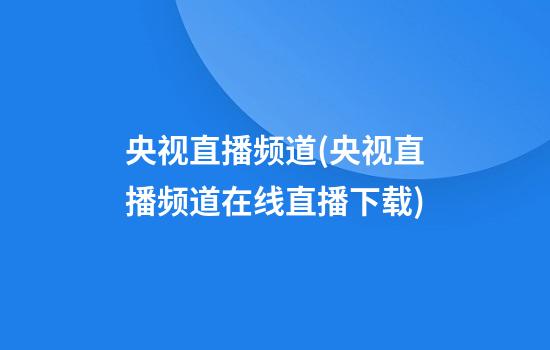 央视直播频道(央视直播频道在线直播下载)